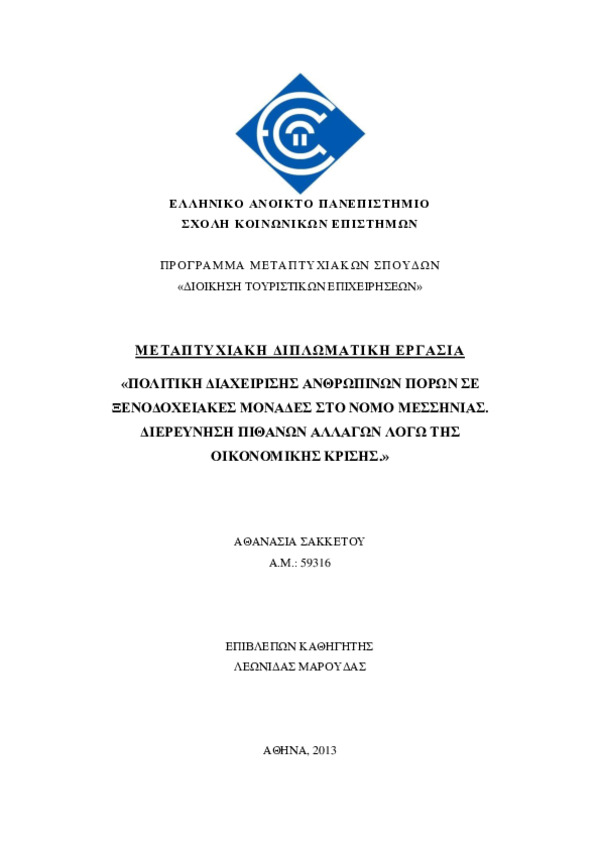 ΕΛΛΗΝΙΚΟ ΑΝΟΙΚΤΟ ΠΑΝΕΠΙΣΤΗΜΙΟ
ΣΧΟΛΗ ΚΟΙΝΩΝΙΚΩΝ ΕΠΙΣΤΗΜΩΝ

ΠΡΟΓΡΑΜΜΑ ΜΕΤΑΠΤΥΧΙΑΚΩΝ ΣΠΟΥΔΩΝ
«ΔΙΟΙΚΗΣΗ ΤΟΥΡΙΣΤΙΚΩΝ ΕΠΙΧΕΙΡΗΣΕΩΝ»

ΜΕΤΑΠΤΥΧΙΑΚΗ ΔΙΠΛΩΜΑΤΙΚΗ ΕΡΓΑΣΙΑ

«ΠΟΛΙΤΙΚΗ ΔΙΑΧΕΙΡΙΣΗΣ ΑΝΘΡΩΠΙΝΩΝ ΠΟΡΩΝ ΣΕ ΞΕΝΟΔΟΧΕΙΑΚΕΣ ΜΟΝΑΔΕΣ ΣΤΟ ΝΟΜΟ ΜΕΣΣΗΝΙΑΣ. ΔΙΕΡΕΥΝΗΣΗ ΠΙΘΑΝΩΝ ΑΛΛΑΓΩΝ ΛΟΓΩ ΤΗΣ ΟΙΚΟΝΟΜΙΚΗΣ ΚΡΙΣΗΣ.»

ΑΘΑΝΑΣΙΑ ΣΑΚΚΕΤΟΥ
Α.Μ.: 59316

ΕΠΙΒΛΕΠΩΝ ΚΑΘΗΓΗΤΗΣ
ΛΕΩΝΙΔΑΣ ΜΑΡΟΥΔΑΣ

ΑΘΗΝΑ, 2013